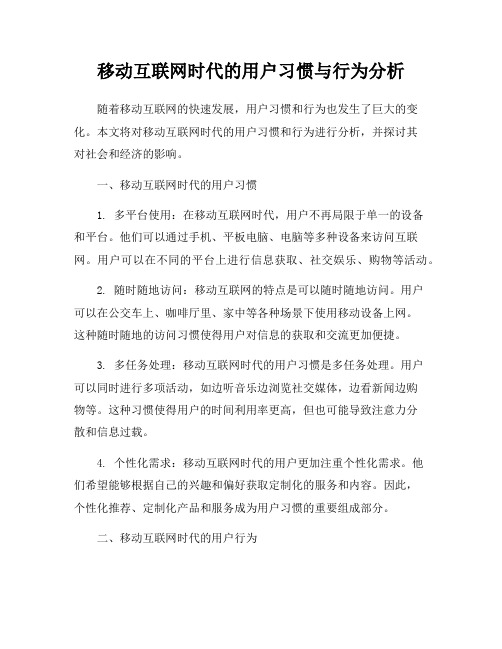 移动互联网时代的用户习惯与行为分析

随着移动互联网的快速发展，用户习惯和行为也发生了巨大的变化。本文将对移动互联网时代的用户习惯和行为进行分析，并探讨其对社会和经济的影响。

一、移动互联网时代的用户习惯

1. 多平台使用：在移动互联网时代，用户不再局限于单一的设备和平台。他们可以通过手机、平板电脑、电脑等多种设备来访问互联网。用户可以在不同的平台上进行信息获取、社交娱乐、购物等活动。

2. 随时随地访问：移动互联网的特点是可以随时随地访问。用户可以在公交车上、咖啡厅里、家中等各种场景下使用移动设备上网。这种随时随地的访问习惯使得用户对信息的获取和交流更加便捷。

3. 多任务处理：移动互联网时代的用户习惯是多任务处理。用户可以同时进行多项活动，如边听音乐边浏览社交媒体，边看新闻边购物等。这种习惯使得用户的时间利用率更高，但也可能导致注意力分散和信息过载。

4. 个性化需求：移动互联网时代的用户更加注重个性化需求。他们希望能够根据自己的兴趣和偏好获取定制化的服务和内容。因此，个性化推荐、定制化产品和服务成为用户习惯的重要组成部分。

二、移动互联网时代的用户行为